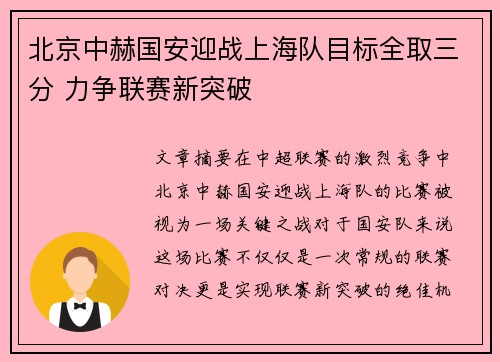 北京中赫国安迎战上海队目标全取三分 力争联赛新突破

文章摘要在中超联赛的激烈竞争中北京中赫国安迎战上海队的比赛被视为一场关键之战对于国安队来说这场比赛不仅仅是一次常规的联赛对决更是实现联赛新突破的绝佳机